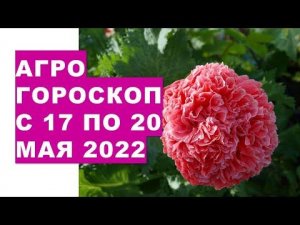 АГРО
ГОРОСКОП
С 17 ПО 20
МАЯ 2022